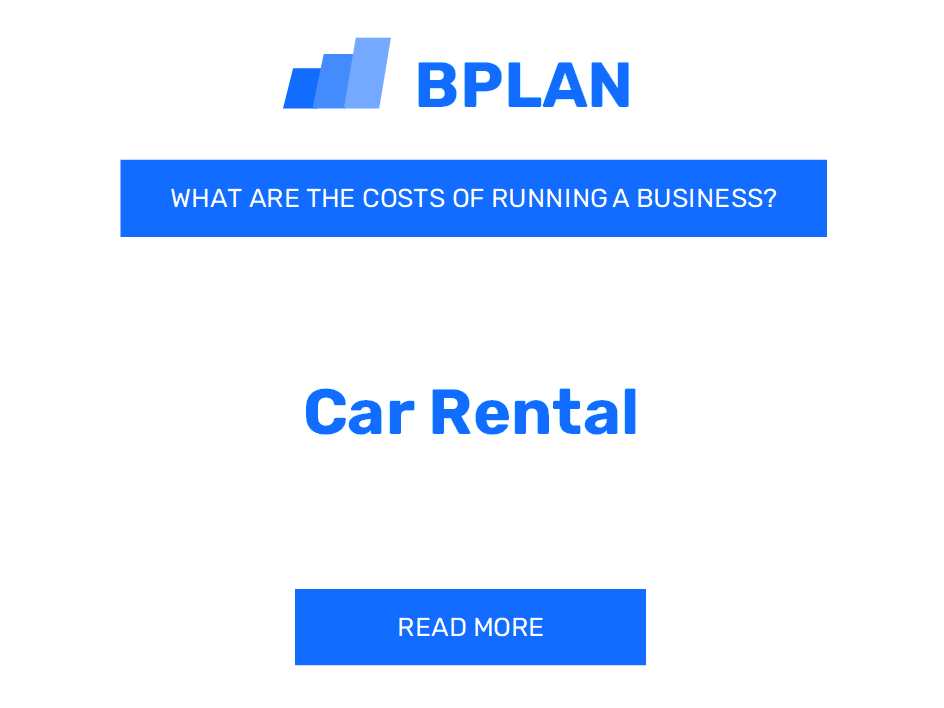 BPLAN

WHAT ARE THE COSTS OF RUNNING A BUSINESS?

Car Rental

READ MORE